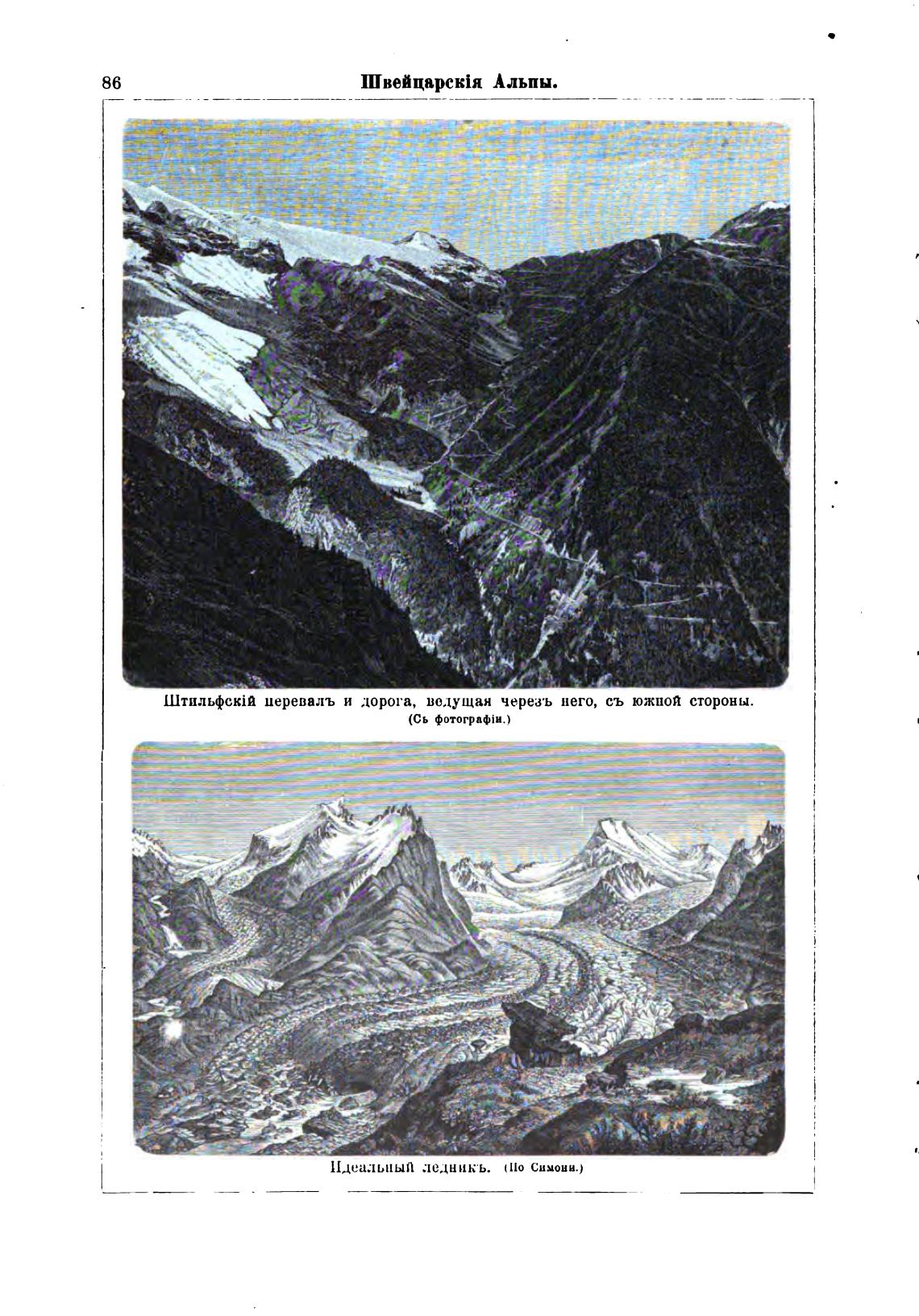 86 Швейцарскія Альпы.

Штильфскій перевалъ и дорога, ведущая черезъ него, съ южной стороны.
(Съ фотографіи.)

Идеальный ледникъ. (По Симони.)